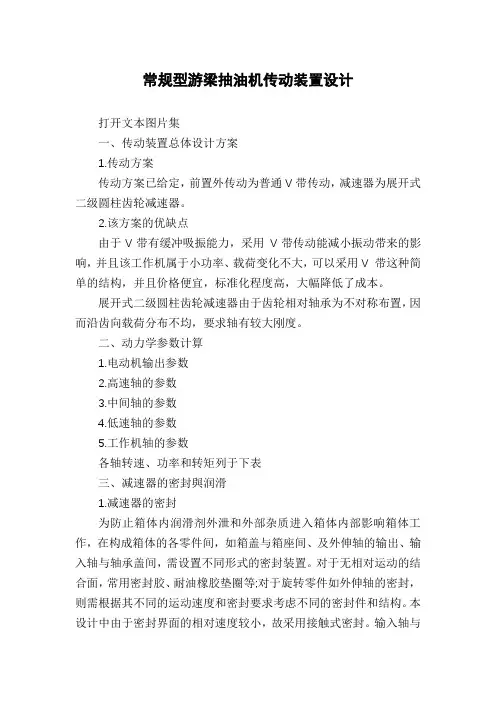 常规型游梁抽油机传动装置设计

打开文本图片集

一、传动装置总体设计方案

1.传动方案

传动方案已给定，前置外传动为普通 V 带传动，减速器为展开式二级圆柱齿轮减速器。

2.该方案的优缺点

由于 V 带有缓冲吸振能力，采用 V 带传动能减小振动带来的影响，并且该工作机属于小功率、载荷变化不大，可以采用 V 带这种简单的结构，并且价格便宜，标准化程度高，大幅降低了成本。

展开式二级圆柱齿轮减速器由于齿轮相对轴承为不对称布置，因而沿齿向载荷分布不均，要求轴有较大刚度。

二、动力学参数计算

1.电动机输出参数

2.高速轴的参数

3.中间轴的参数

4.低速轴的参数

5.工作机轴的参数

各轴转速、功率和转矩列于下表

三、减速器的密封與润滑

1.减速器的密封

为防止箱体内润滑剂外泄和外部杂质进入箱体内部影响箱体工作，在构成箱体的各零件间，如箱盖与箱座间、及外伸轴的输出、输入轴与轴承盖间，需设置不同形式的密封装置。对于无相对运动的结合面，常用密封胶、耐油橡胶垫圈等;对于旋转零件如外伸轴的密封，则需根据其不同的运动速度和密封要求考虑不同的密封件和结构。本设计中由于密封界面的相对速度较小，故采用接触式密封。输入轴与